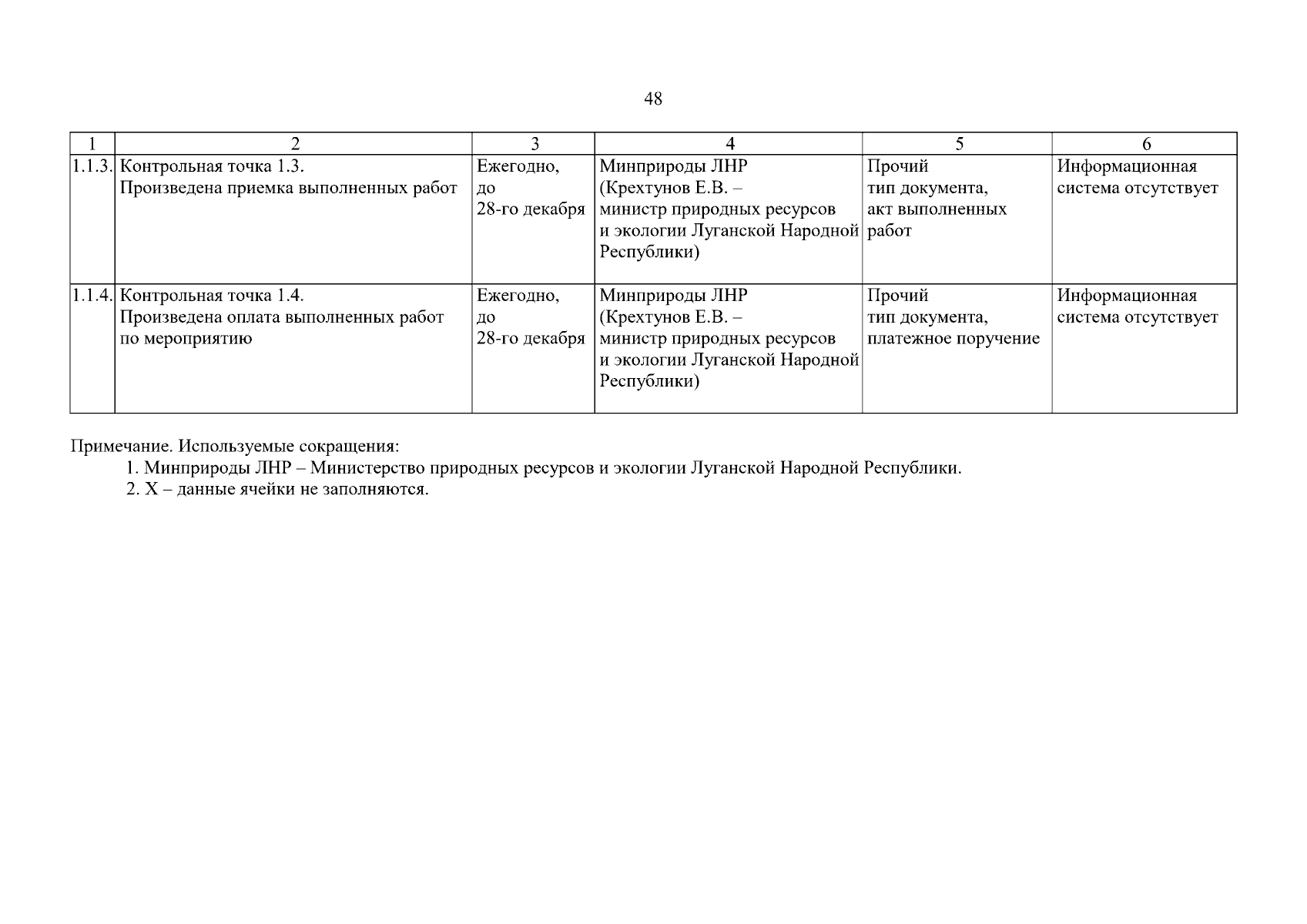 48

| 1 | 2 | 3 | 4 | 5 | 6 |
|---|---|---|---|---|---|
| 1.1.3. | Контрольная точка 1.3. Произведена приемка выполненных работ | Ежегодно, до 28-го декабря | Минприроды ЛНР (Крехтунов Е.В. – министр природных ресурсов и экологии Луганской Народной Республики) | Прочий тип документа, акт выполненных работ | Информационная система отсутствует |
| 1.1.4. | Контрольная точка 1.4. Произведена оплата выполненных работ по мероприятию | Ежегодно, до 28-го декабря | Минприроды ЛНР (Крехтунов Е.В. – министр природных ресурсов и экологии Луганской Народной Республики) | Прочий тип документа, платежное поручение | Информационная система отсутствует |

Примечание. Используемые сокращения:
1. Минприроды ЛНР – Министерство природных ресурсов и экологии Луганской Народной Республики.
2. Х – данные ячейки не заполняются.